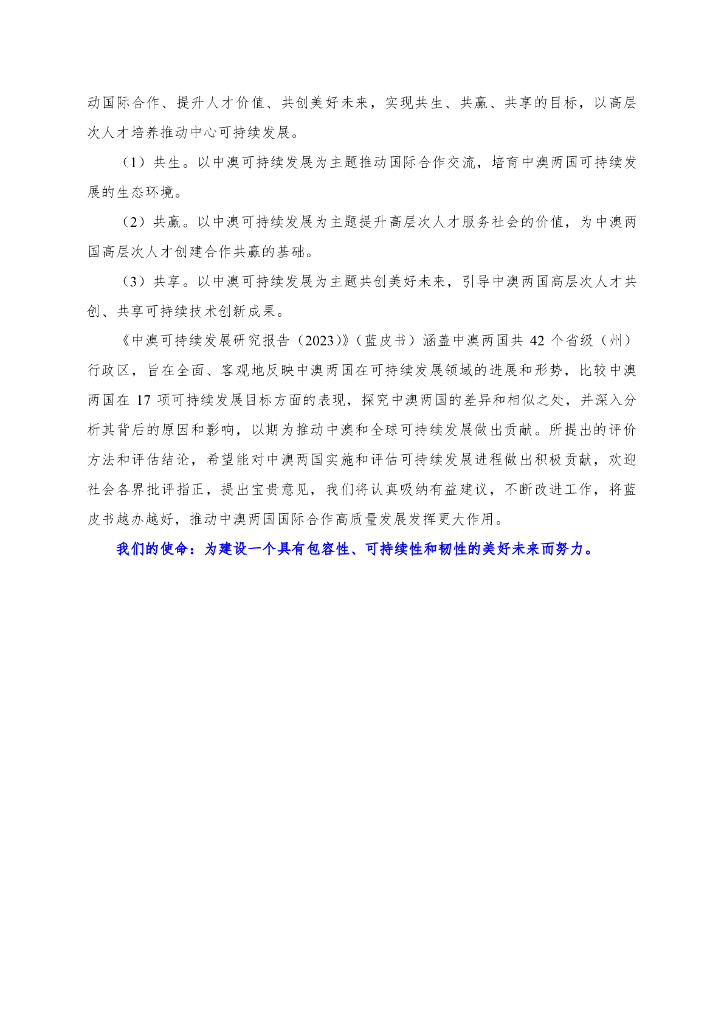 动国际合作、提升人才价值、共创美好未来，实现共生、共赢、共享的目标，以高层次人才培养推动中心可持续发展。

（1）共生。以中澳可持续发展为主题推动国际合作交流，培育中澳两国可持续发展的生态环境。

（2）共赢。以中澳可持续发展为主题提升高层次人才服务社会的价值，为中澳两国高层次人才创建合作共赢的基础。

（3）共享。以中澳可持续发展为主题共创美好未来，引导中澳两国高层次人才共创、共享可持续技术创新成果。

《中澳可持续发展研究报告（2023）》（蓝皮书）涵盖中澳两国共 42 个省级（州）行政区，旨在全面、客观地反映中澳两国在可持续发展领域的进展和形势，比较中澳两国在 17 项可持续发展目标方面的表现，探究中澳两国的差异和相似之处，并深入分析其背后的原因和影响，以期为推动中澳和全球可持续发展做出贡献。所提出的评价方法和评估结论，希望能对中澳两国实施和评估可持续发展进程做出积极贡献，欢迎社会各界批评指正，提出宝贵意见，我们将认真吸纳有益建议，不断改进工作，将蓝皮书越办越好，推动中澳两国国际合作高质量发展发挥更大作用。

我们的使命：为建设一个具有包容性、可持续性和韧性的美好未来而努力。